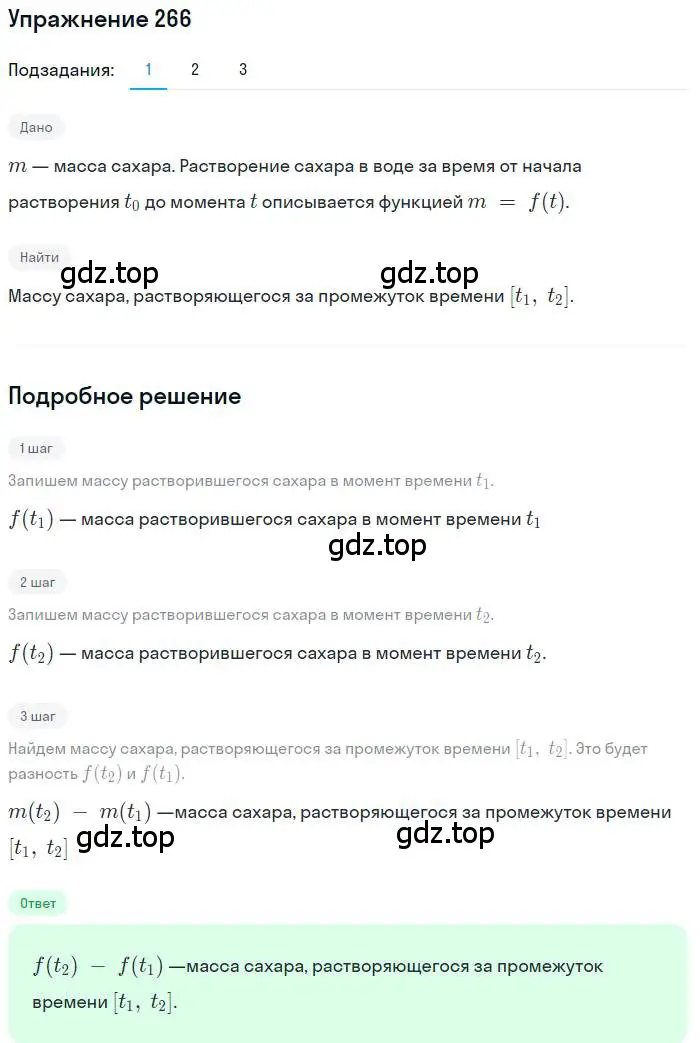 Упражнение 266

Подзадания: 1 2 3

Дано

$m$ — масса сахара. Растворение сахара в воде за время от начала растворения $t_0$ до момента $t$ описывается функцией $m = f(t)$.

Найти

gdz.top gdz.top

Массу сахара, растворяющегося за промежуток времени $[t_1, t_2]$.

Подробное решение

1 шаг

Запишем массу растворившегося сахара в момент времени $t_1$.

$f(t_1)$ — масса растворившегося сахара в момент времени $t_1$

gdz.top

2 шаг

Запишем массу растворившегося сахара в момент времени $t_2$.

$f(t_2)$ — масса растворившегося сахара в момент времени $t_2$.

3 шаг

Найдем массу сахара, растворяющегося за промежуток времени $[t_1, t_2]$. Это будет разность $f(t_2)$ и $f(t_1)$.

$m(t_2) - m(t_1)$ —масса сахара, растворяющегося за промежуток времени $[t_1, t_2]$

gdz.top gdz.top

Ответ

$f(t_2) - f(t_1)$ —масса сахара, растворяющегося за промежуток времени $[t_1, t_2]$.